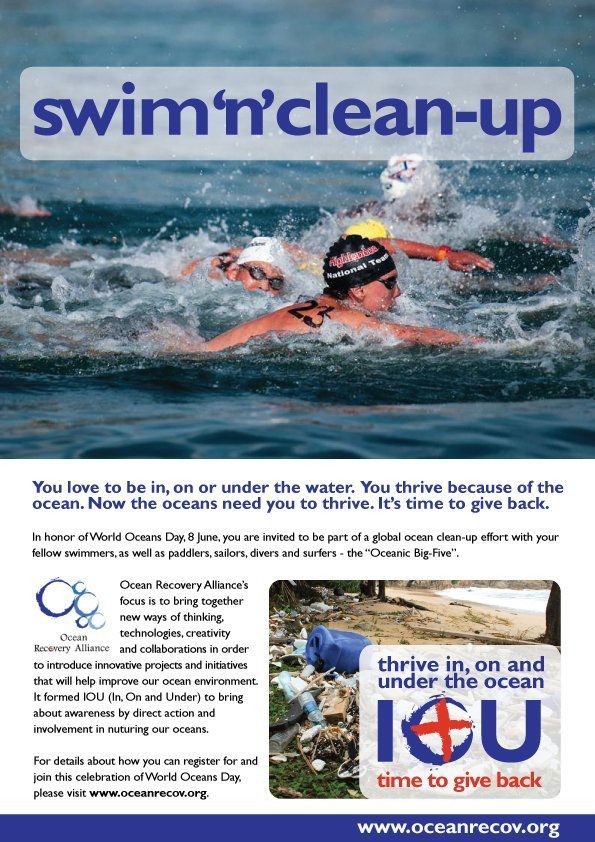 swim'n'clean-up

National Team

23

You love to be in, on or under the water. You thrive because of the ocean. Now the oceans need you to thrive. It's time to give back.

In honor of World Oceans Day, 8 June, you are invited to be part of a global ocean clean-up effort with your fellow swimmers, as well as paddlers, sailors, divers and surfers - the "Oceanic Big-Five".

Ocean Recovery Alliance

Ocean Recovery Alliance's focus is to bring together new ways of thinking, technologies, creativity and collaborations in order to introduce innovative projects and initiatives that will help improve our ocean environment. It formed IOU (In, On and Under) to bring about awareness by direct action and involvement in nuturing our oceans.

For details about how you can register for and join this celebration of World Oceans Day, please visit www.oceanrecov.org.

thrive in, on and under the ocean

IOU

time to give back

www.oceanrecov.org